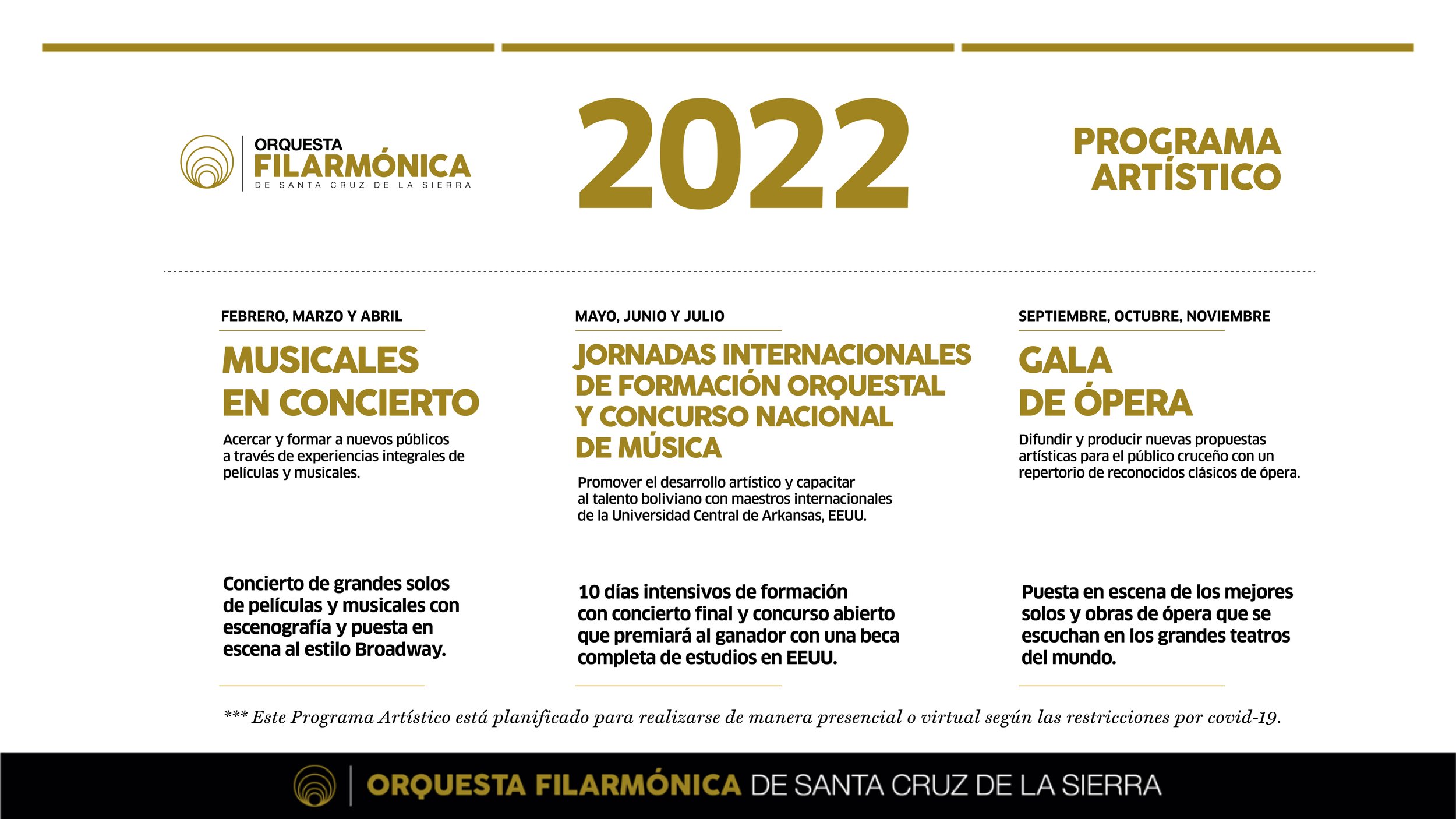 ORQUESTA FILARMÓNICA DE SANTA CRUZ DE LA SIERRA

2022

PROGRAMA ARTÍSTICO

FEBRERO, MARZO Y ABRIL

MUSICALES EN CONCIERTO

Acercar y formar a nuevos públicos a través de experiencias integrales de películas y musicales.

Concierto de grandes solos de películas y musicales con escenografía y puesta en escena al estilo Broadway.

MAYO, JUNIO Y JULIO

JORNADAS INTERNACIONALES DE FORMACIÓN ORQUESTAL Y CONCURSO NACIONAL DE MÚSICA

Promover el desarrollo artístico y capacitar al talento boliviano con maestros internacionales de la Universidad Central de Arkansas, EEUU.

10 días intensivos de formación con concierto final y concurso abierto que premiará al ganador con una beca completa de estudios en EEUU.

SEPTIEMBRE, OCTUBRE, NOVIEMBRE

GALA DE ÓPERA

Difundir y producir nuevas propuestas artísticas para el público cruceño con un repertorio de reconocidos clásicos de ópera.

Puesta en escena de los mejores solos y obras de ópera que se escuchan en los grandes teatros del mundo.

*** Este Programa Artístico está planificado para realizarse de manera presencial o virtual según las restricciones por covid-19.

ORQUESTA FILARMÓNICA DE SANTA CRUZ DE LA SIERRA